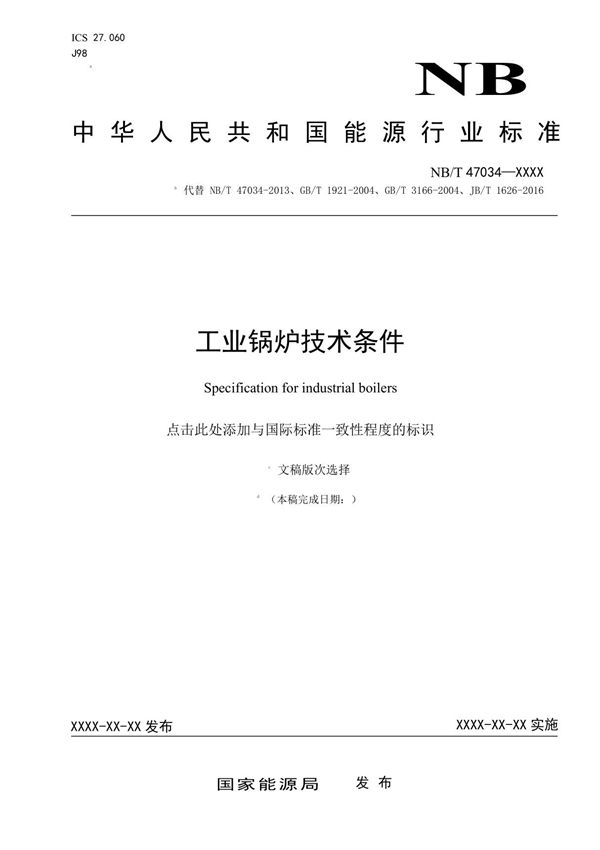 ICS 27.060
J98

NB

中华人民共和国能源行业标准

NB/T 47034—XXXX
代替 NB/T 47034-2013、GB/T 1921-2004、GB/T 3166-2004、JB/T 1626-2016

工业锅炉技术条件

Specification for industrial boilers

点击此处添加与国际标准一致性程度的标识

文稿版次选择

（本稿完成日期：）

XXXX-XX-XX 发布

XXXX-XX-XX 实施

国家能源局 发布